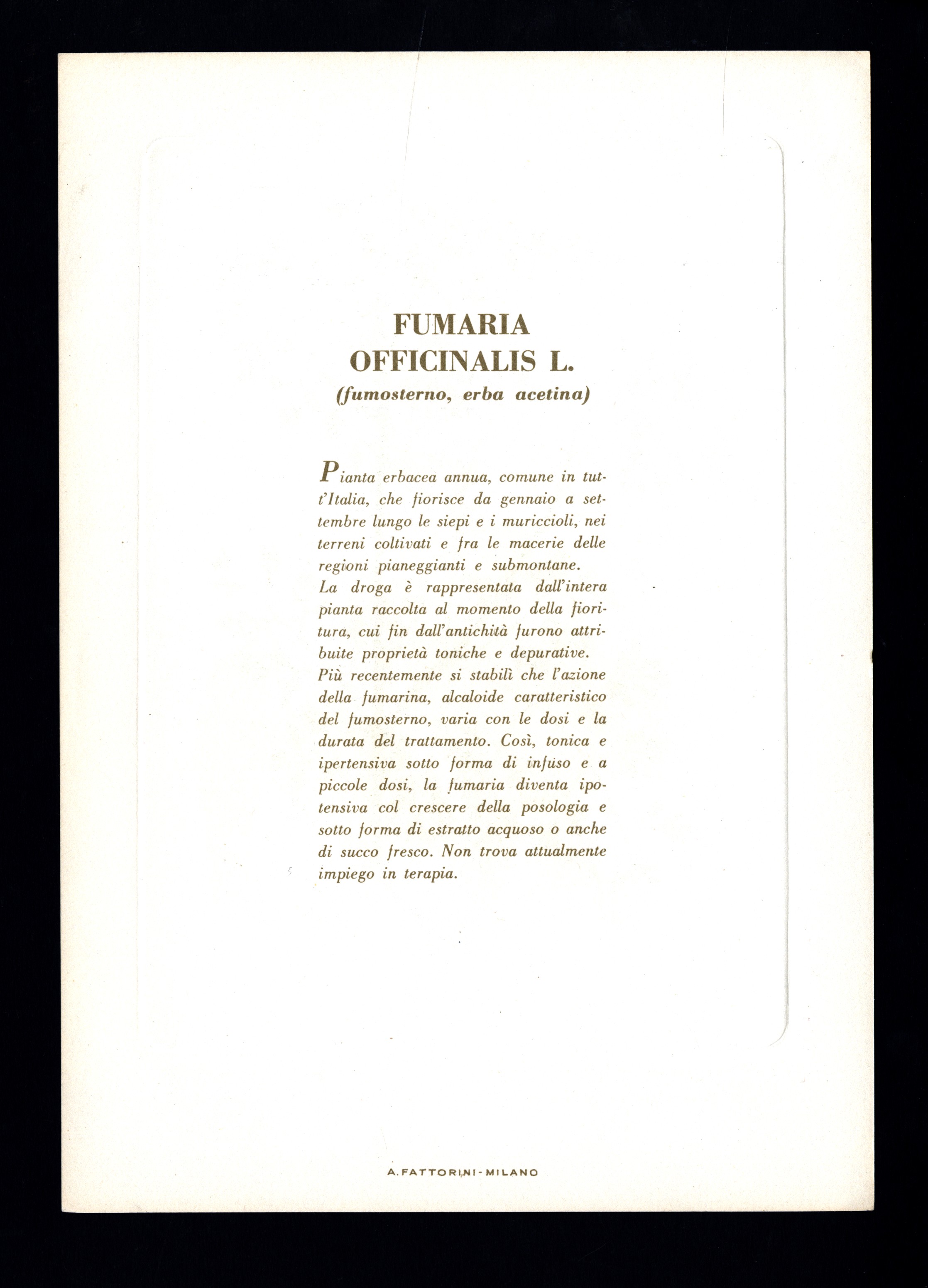 FUMARIA
OFFICINALIS L.
(fumosterno, erba acetina)

Pianta erbacea annua, comune in tutt'Italia, che fiorisce da gennaio a settembre lungo le siepi e i muriccioli, nei terreni coltivati e fra le macerie delle regioni pianeggianti e submontane.
La droga è rappresentata dall'intera pianta raccolta al momento della fioritura, cui fin dall'antichità furono attribuite proprietà toniche e depurative.
Più recentemente si stabilì che l'azione della fumarina, alcaloide caratteristico del fumosterno, varia con le dosi e la durata del trattamento. Così, tonica e ipertensiva sotto forma di infuso e a piccole dosi, la fumaria diventa ipotensiva col crescere della posologia e sotto forma di estratto acquoso o anche di succo fresco. Non trova attualmente impiego in terapia.

A. FATTORINI - MILANO